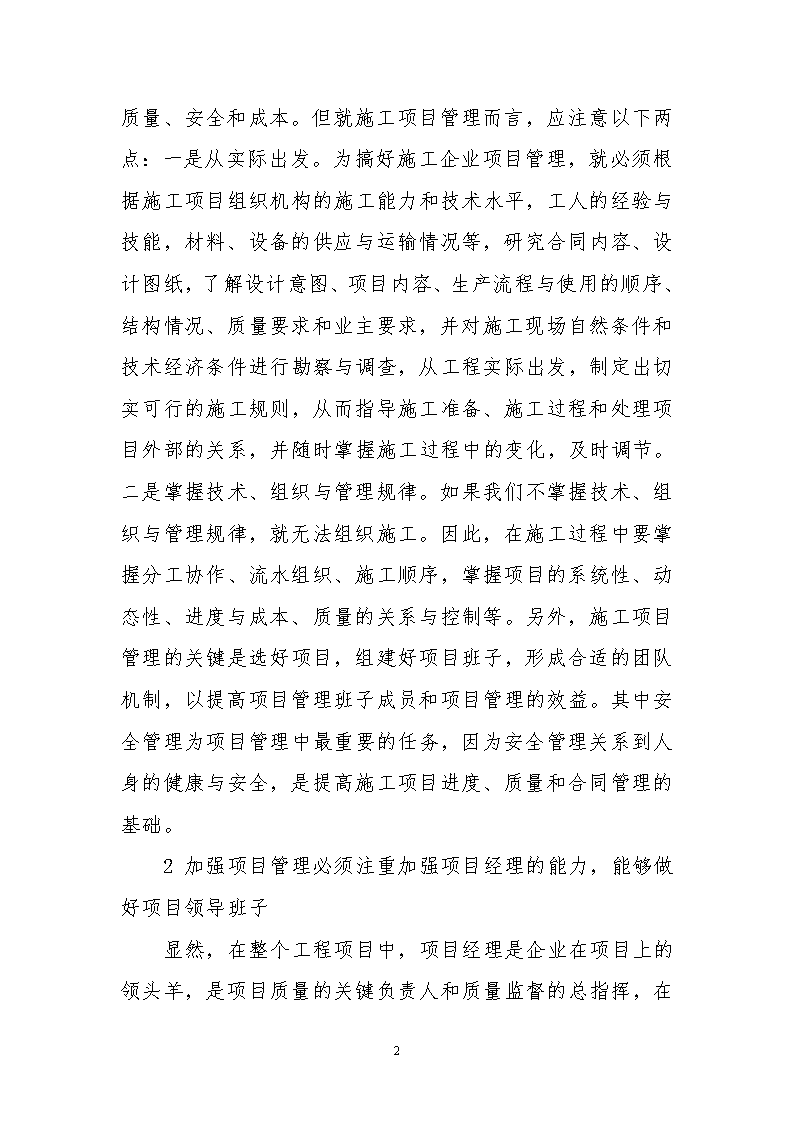 质量、安全和成本。但就施工项目管理而言，应注意以下两点：一是从实际出发。为搞好施工企业项目管理，就必须根据施工项目组织机构的施工能力和技术水平，工人的经验与技能，材料、设备的供应与运输情况等，研究合同内容、设计图纸，了解设计意图、项目内容、生产流程与使用的顺序、结构情况、质量要求和业主要求，并对施工现场自然条件和技术经济条件进行勘察与调查，从工程实际出发，制定出切实可行的施工规则，从而指导施工准备、施工过程和处理项目外部的关系，并随时掌握施工过程中的变化，及时调节。二是掌握技术、组织与管理规律。如果我们不掌握技术、组织与管理规律，就无法组织施工。因此，在施工过程中要掌握分工协作、流水组织、施工顺序，掌握项目的系统性、动态性、进度与成本、质量的关系与控制等。另外，施工项目管理的关键是选好项目，组建好项目班子，形成合适的团队机制，以提高项目管理班子成员和项目管理的效益。其中安全管理为项目管理中最重要的任务，因为安全管理关系到人身的健康与安全，是提高施工项目进度、质量和合同管理的基础。

2 加强项目管理必须注重加强项目经理的能力，能够做好项目领导班子

显然，在整个工程项目中，项目经理是企业在项目上的领头羊，是项目质量的关键负责人和质量监督的总指挥，在

2